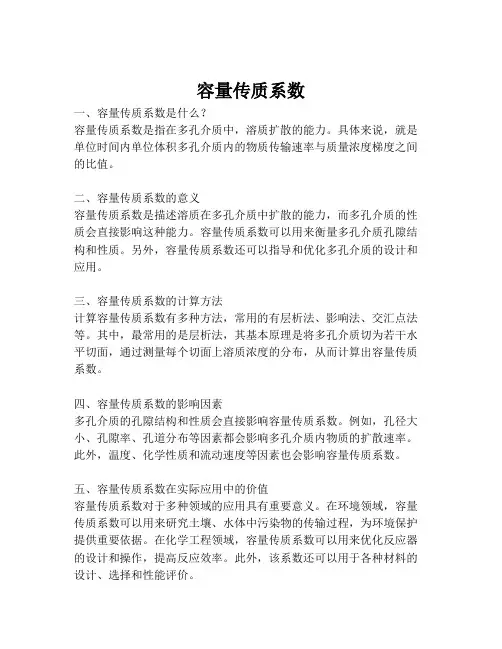 容量传质系数

一、容量传质系数是什么？
容量传质系数是指在多孔介质中，溶质扩散的能力。具体来说，就是单位时间内单位体积多孔介质内的物质传输速率与质量浓度梯度之间的比值。

二、容量传质系数的意义
容量传质系数是描述溶质在多孔介质中扩散的能力，而多孔介质的性质会直接影响这种能力。容量传质系数可以用来衡量多孔介质孔隙结构和性质。另外，容量传质系数还可以指导和优化多孔介质的设计和应用。

三、容量传质系数的计算方法
计算容量传质系数有多种方法，常用的有层析法、影响法、交汇点法等。其中，最常用的是层析法，其基本原理是将多孔介质切为若干水平切面，通过测量每个切面上溶质浓度的分布，从而计算出容量传质系数。

四、容量传质系数的影响因素
多孔介质的孔隙结构和性质会直接影响容量传质系数。例如，孔径大小、孔隙率、孔道分布等因素都会影响多孔介质内物质的扩散速率。此外，温度、化学性质和流动速度等因素也会影响容量传质系数。

五、容量传质系数在实际应用中的价值
容量传质系数对于多种领域的应用具有重要意义。在环境领域，容量传质系数可以用来研究土壤、水体中污染物的传输过程，为环境保护提供重要依据。在化学工程领域，容量传质系数可以用来优化反应器的设计和操作，提高反应效率。此外，该系数还可以用于各种材料的设计、选择和性能评价。